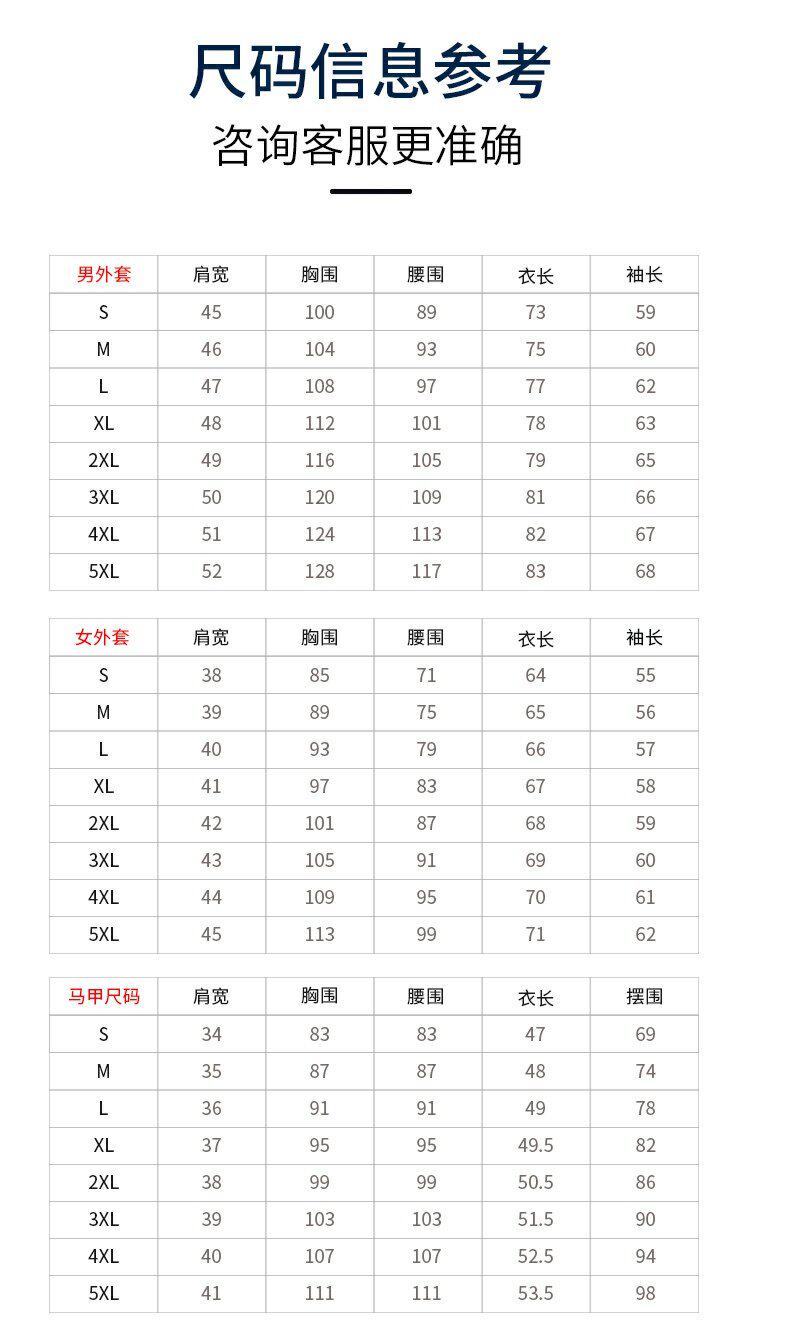 尺码信息参考

咨询客服更准确

| 男外套 | 肩宽 | 胸围 | 腰围 | 衣长 | 袖长 |
|---|---|---|---|---|---|
| S | 45 | 100 | 89 | 73 | 59 |
| M | 46 | 104 | 93 | 75 | 60 |
| L | 47 | 108 | 97 | 77 | 62 |
| XL | 48 | 112 | 101 | 78 | 63 |
| 2XL | 49 | 116 | 105 | 79 | 65 |
| 3XL | 50 | 120 | 109 | 81 | 66 |
| 4XL | 51 | 124 | 113 | 82 | 67 |
| 5XL | 52 | 128 | 117 | 83 | 68 |

| 女外套 | 肩宽 | 胸围 | 腰围 | 衣长 | 袖长 |
|---|---|---|---|---|---|
| S | 38 | 85 | 71 | 64 | 55 |
| M | 39 | 89 | 75 | 65 | 56 |
| L | 40 | 93 | 79 | 66 | 57 |
| XL | 41 | 97 | 83 | 67 | 58 |
| 2XL | 42 | 101 | 87 | 68 | 59 |
| 3XL | 43 | 105 | 91 | 69 | 60 |
| 4XL | 44 | 109 | 95 | 70 | 61 |
| 5XL | 45 | 113 | 99 | 71 | 62 |

| 马甲尺码 | 肩宽 | 胸围 | 腰围 | 衣长 | 摆围 |
|---|---|---|---|---|---|
| S | 34 | 83 | 83 | 47 | 69 |
| M | 35 | 87 | 87 | 48 | 74 |
| L | 36 | 91 | 91 | 49 | 78 |
| XL | 37 | 95 | 95 | 49.5 | 82 |
| 2XL | 38 | 99 | 99 | 50.5 | 86 |
| 3XL | 39 | 103 | 103 | 51.5 | 90 |
| 4XL | 40 | 107 | 107 | 52.5 | 94 |
| 5XL | 41 | 111 | 111 | 53.5 | 98 |